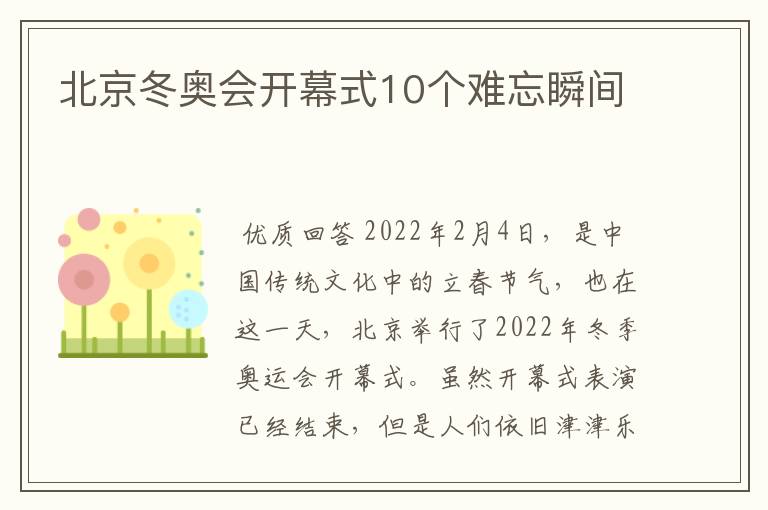 北京冬奥会开幕式10个难忘瞬间

优质回答 2022年2月4日，是中国传统文化中的立春节气，也在这一天，北京举行了2022年冬季奥运会开幕式。虽然开幕式表演已经结束，但是人们依旧津津乐